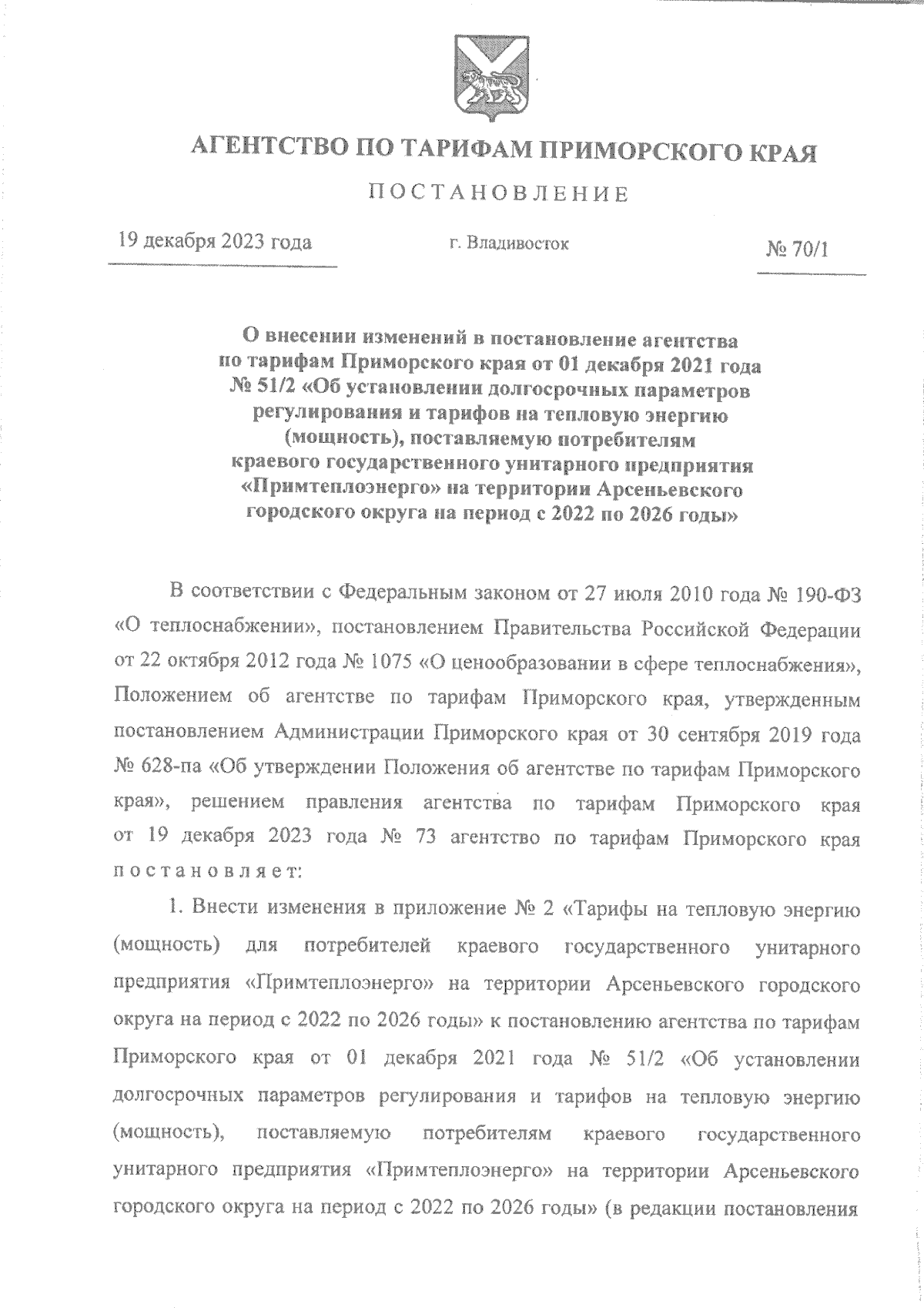 АГЕНТСТВО ПО ТАРИФАМ ПРИМОРСКОГО КРАЯ

ПОСТАНОВЛЕНИЕ

19 декабря 2023 года г. Владивосток № 70/1

О внесении изменений в постановление агентства по тарифам Приморского края от 01 декабря 2021 года № 51/2 «Об установлении долгосрочных параметров регулирования и тарифов на тепловую энергию (мощность), поставляемую потребителям краевого государственного унитарного предприятия «Примтеплоэнерго» на территории Арсеньевского городского округа на период с 2022 по 2026 годы»

В соответствии с Федеральным законом от 27 июля 2010 года № 190-ФЗ «О теплоснабжении», постановлением Правительства Российской Федерации от 22 октября 2012 года № 1075 «О ценообразовании в сфере теплоснабжения», Положением об агентстве по тарифам Приморского края, утвержденным постановлением Администрации Приморского края от 30 сентября 2019 года № 628-па «Об утверждении Положения об агентстве по тарифам Приморского края», решением правления агентства по тарифам Приморского края от 19 декабря 2023 года № 73 агентство по тарифам Приморского края постановляет:

1. Внести изменения в приложение № 2 «Тарифы на тепловую энергию (мощность) для потребителей краевого государственного унитарного предприятия «Примтеплоэнерго» на территории Арсеньевского городского округа на период с 2022 по 2026 годы» к постановлению агентства по тарифам Приморского края от 01 декабря 2021 года № 51/2 «Об установлении долгосрочных параметров регулирования и тарифов на тепловую энергию (мощность), поставляемую потребителям краевого государственного унитарного предприятия «Примтеплоэнерго» на территории Арсеньевского городского округа на период с 2022 по 2026 годы» (в редакции постановления